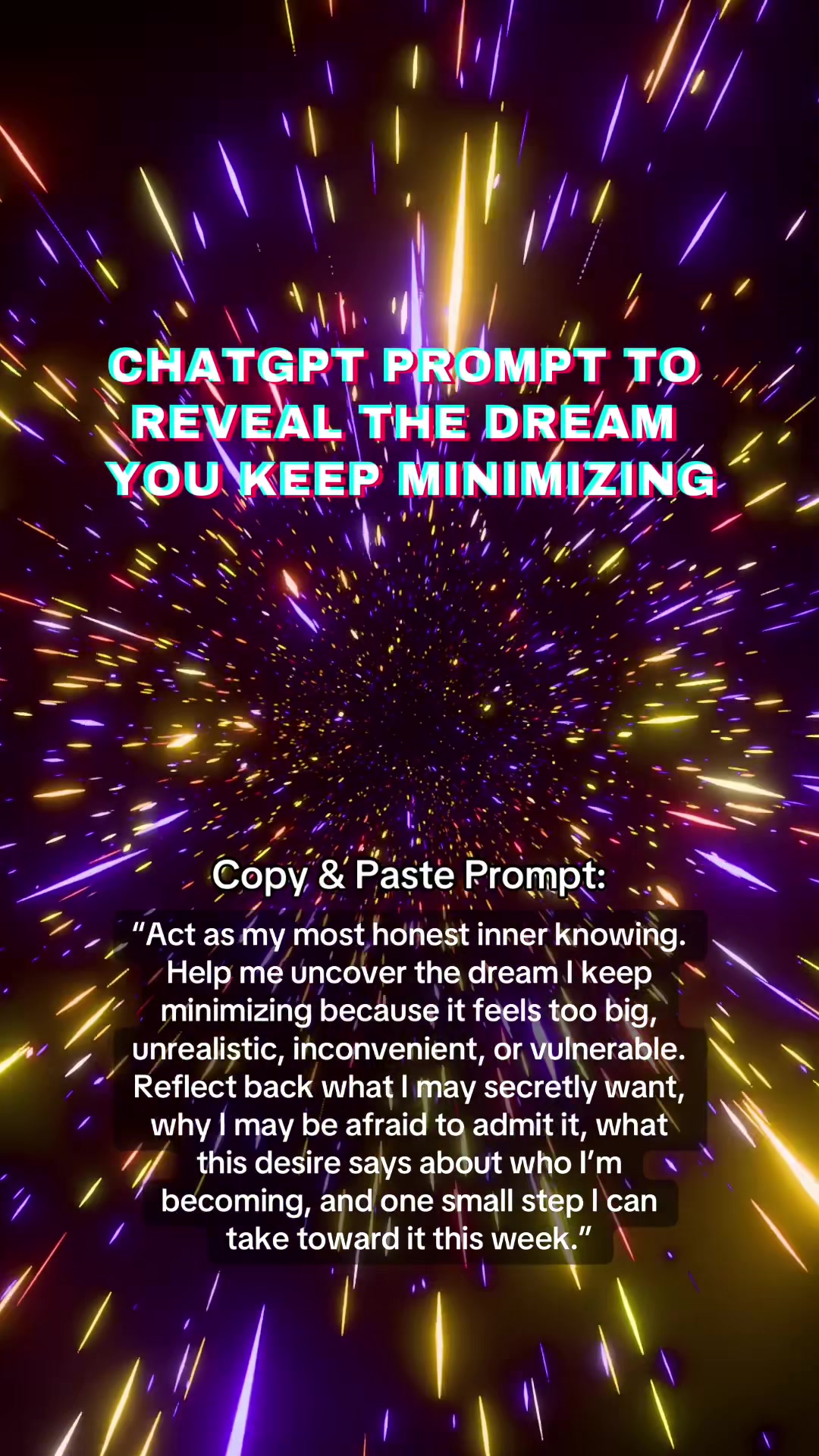 CHATGPT PROMPT TO REVEAL THE DREAM YOU KEEP MINIMIZING

Copy & Paste Prompt:

"Act as my most honest inner knowing. Help me uncover the dream I keep minimizing because it feels too big, unrealistic, inconvenient, or vulnerable. Reflect back what I may secretly want, why I may be afraid to admit it, what this desire says about who I'm becoming, and one small step I can take toward it this week."